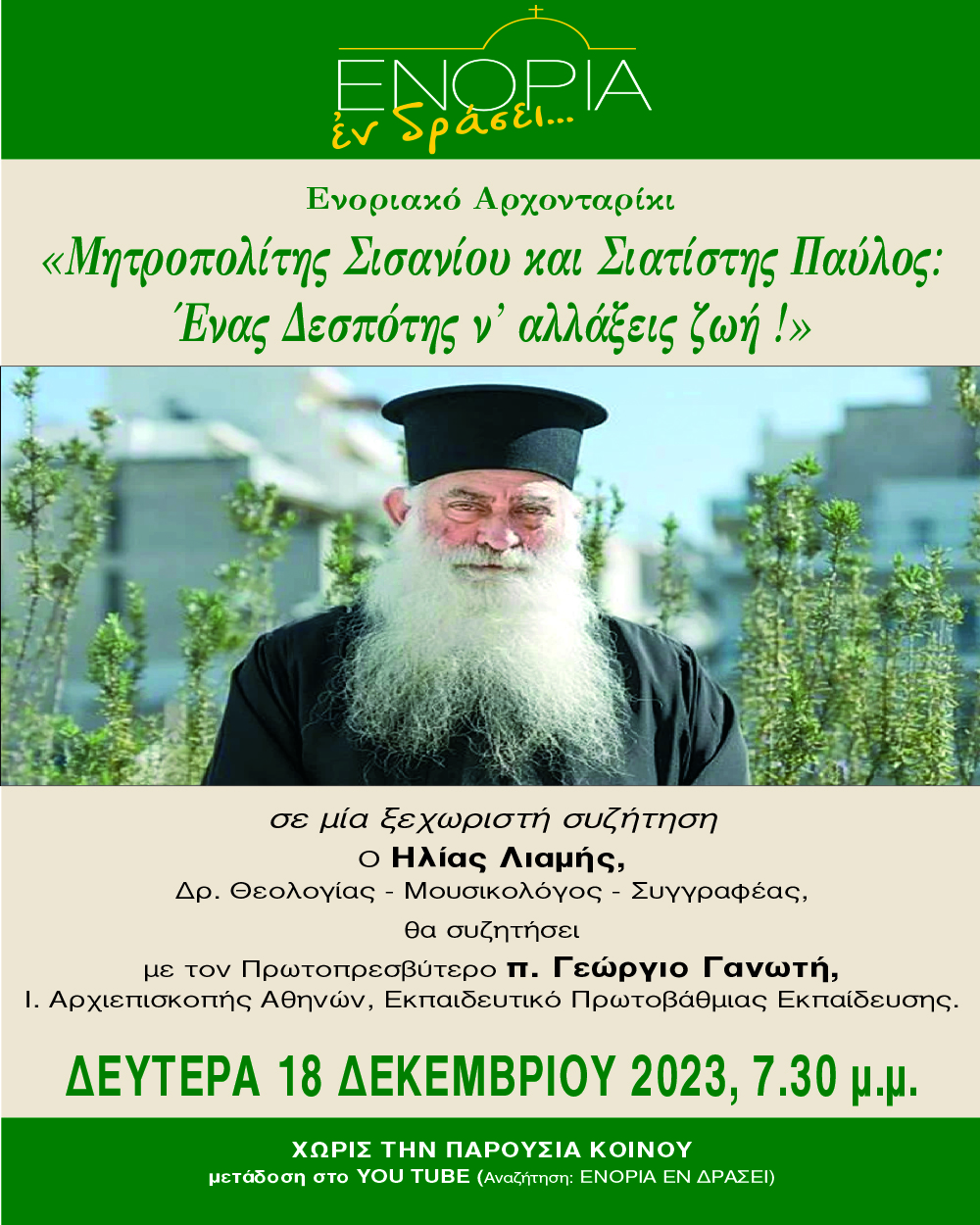 ΕΝΟΡΙΑ
ἐν δράσει...

Ενοριακό Αρχονταρίκι

«Μητροπολίτης Σισανίου και Σιατίστης Παύλος: Ένας Δεσπότης ν' αλλάξεις ζωή !»

σε μία ξεχωριστή συζήτηση
ο Ηλίας Λιαμής,
Δρ. Θεολογίας - Μουσικολόγος - Συγγραφέας,
θα συζητήσει
με τον Πρωτοπρεσβύτερο π. Γεώργιο Γανωτή,
Ι. Αρχιεπισκοπής Αθηνών, Εκπαιδευτικό Πρωτοβάθμιας Εκπαίδευσης.

ΔΕΥΤΕΡΑ 18 ΔΕΚΕΜΒΡΙΟΥ 2023, 7.30 μ.μ.

ΧΩΡΙΣ ΤΗΝ ΠΑΡΟΥΣΙΑ ΚΟΙΝΟΥ
μετάδοση στο YOU TUBE (Αναζήτηση: ΕΝΟΡΙΑ ΕΝ ΔΡΑΣΕΙ)